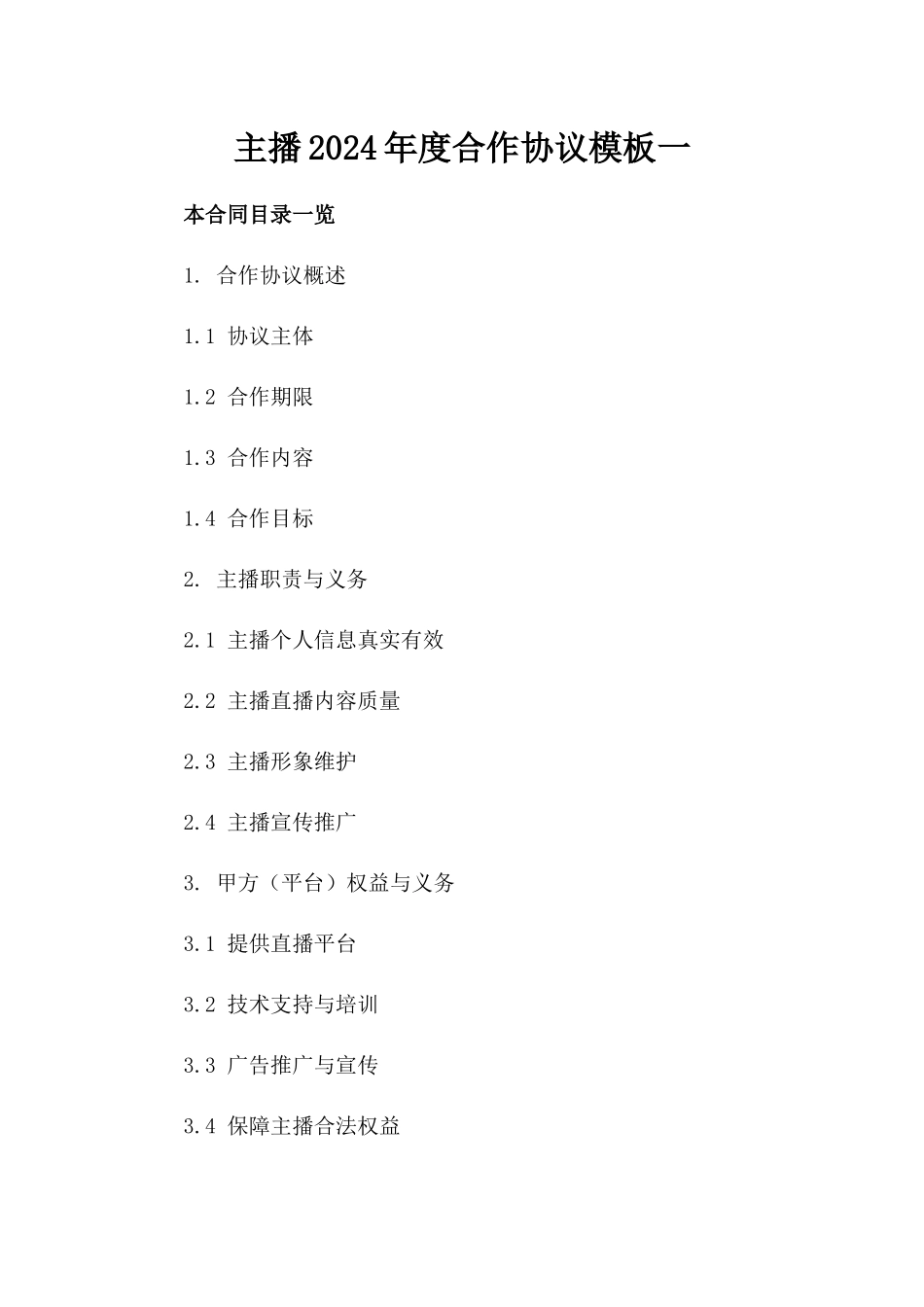 主播2024年度合作协议模板一

本合同目录一览

1. 合作协议概述

1.1 协议主体

1.2 合作期限

1.3 合作内容

1.4 合作目标

2. 主播职责与义务

2.1 主播个人信息真实有效

2.2 主播直播内容质量

2.3 主播形象维护

2.4 主播宣传推广

3. 甲方（平台）权益与义务

3.1 提供直播平台

3.2 技术支持与培训

3.3 广告推广与宣传

3.4 保障主播合法权益